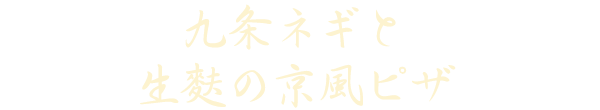 九条ネギと
生麩の京風ピザ